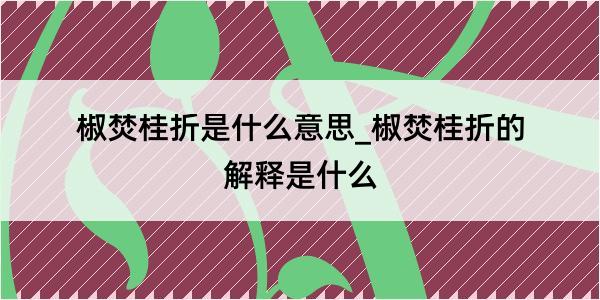 椒焚桂折是什么意思_椒焚桂折的解释是什么